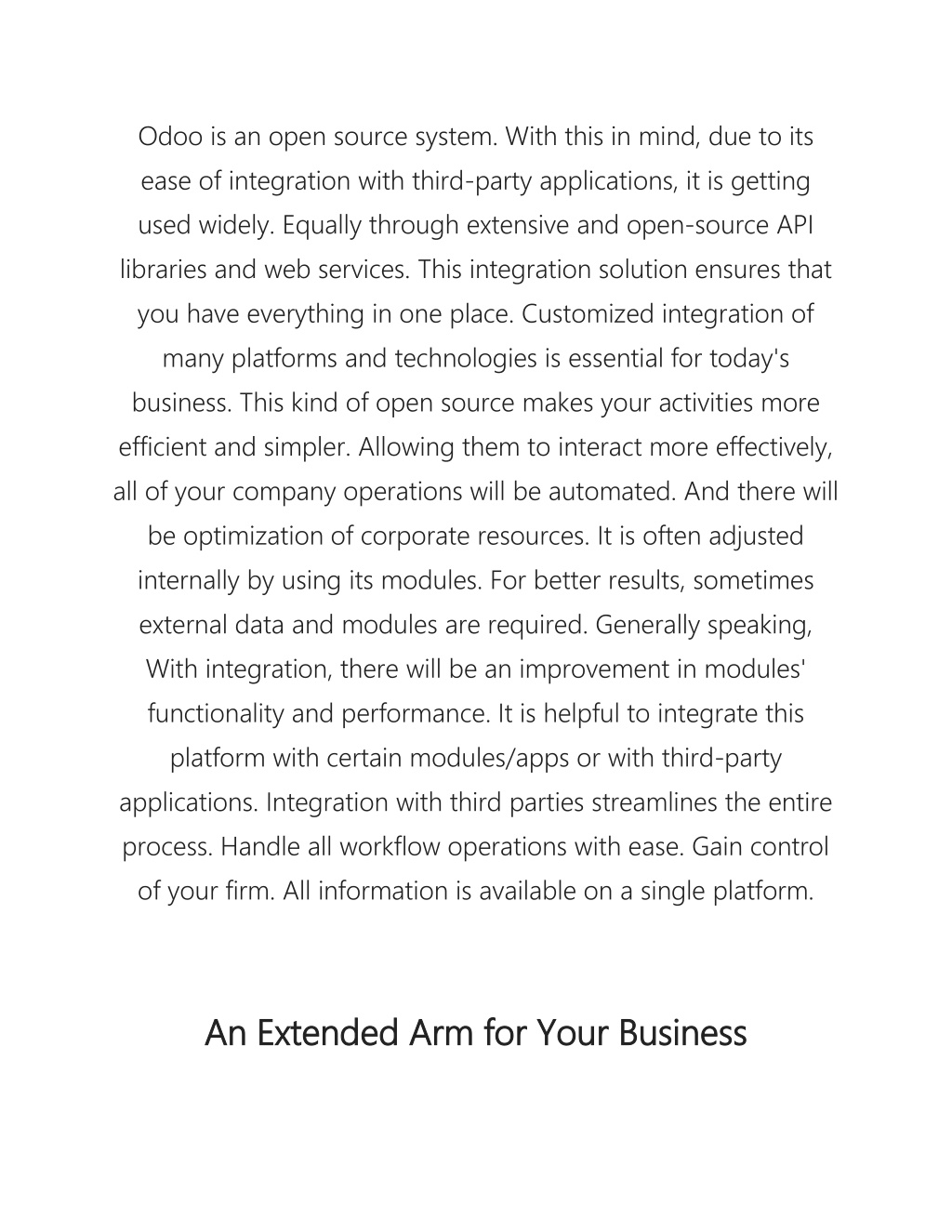 Odoo is an open source system. With this in mind, due to its ease of integration with third-party applications, it is getting used widely. Equally through extensive and open-source API libraries and web services. This integration solution ensures that you have everything in one place. Customized integration of many platforms and technologies is essential for today's business. This kind of open source makes your activities more efficient and simpler. Allowing them to interact more effectively, all of your company operations will be automated. And there will be optimization of corporate resources. It is often adjusted internally by using its modules. For better results, sometimes external data and modules are required. Generally speaking, With integration, there will be an improvement in modules' functionality and performance. It is helpful to integrate this platform with certain modules/apps or with third-party applications. Integration with third parties streamlines the entire process. Handle all workflow operations with ease. Gain control of your firm. All information is available on a single platform.

An Extended Arm for Your Business